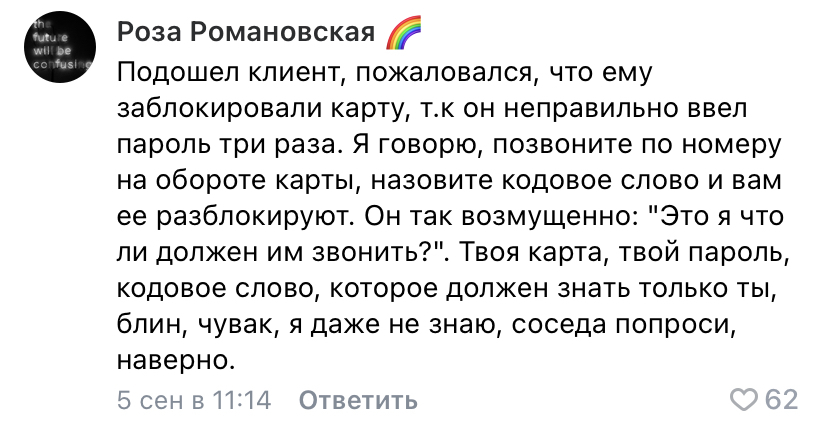 the future will be confusing

Роза Романовская 🌈
Подошел клиент, пожаловался, что ему заблокировали карту, т.к он неправильно ввел пароль три раза. Я говорю, позвоните по номеру на обороте карты, назовите кодовое слово и вам ее разблокируют. Он так возмущенно: "Это я что ли должен им звонить?". Твоя карта, твой пароль, кодовое слово, которое должен знать только ты, блин, чувак, я даже не знаю, соседа попроси, наверно.

5 сен в 11:14 Ответить 62